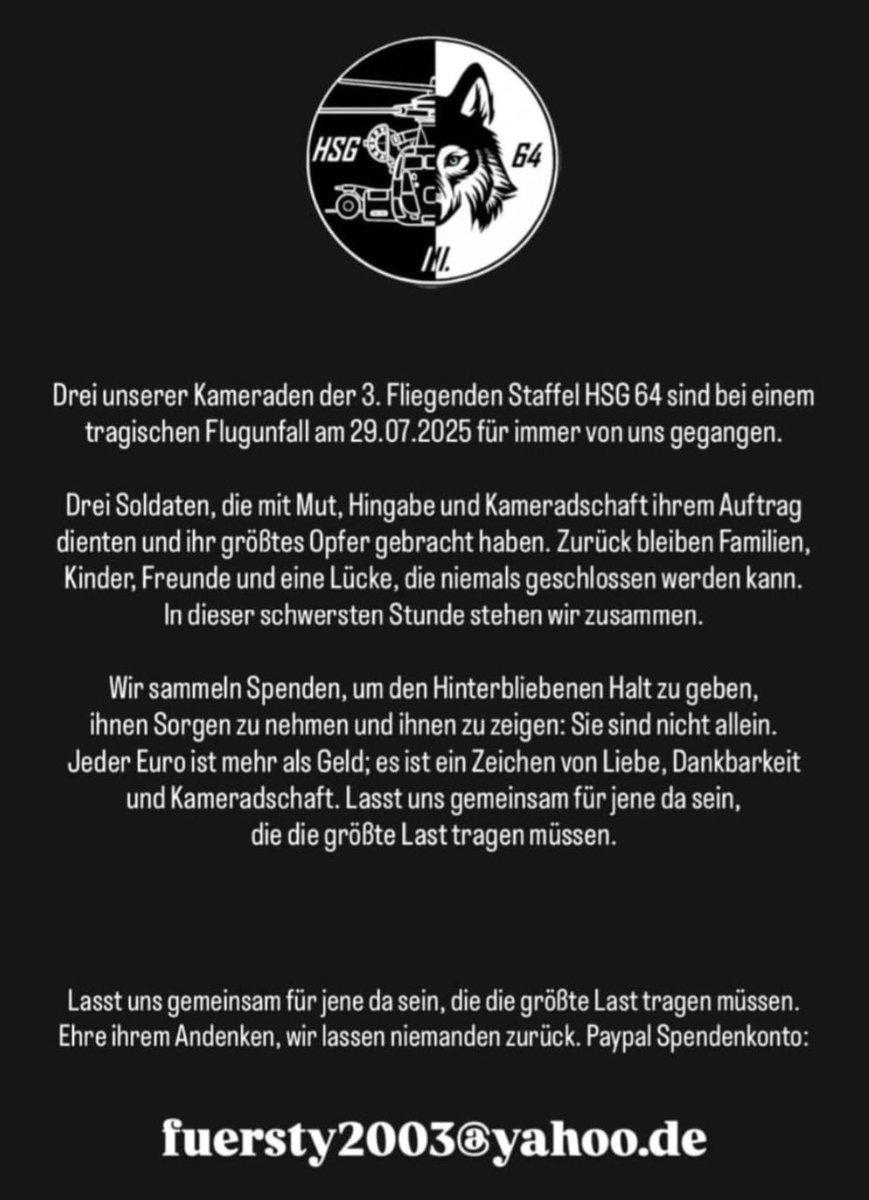 HSG 64 III.

Drei unserer Kameraden der 3. Fliegenden Staffel HSG 64 sind bei einem tragischen Flugunfall am 29.07.2025 für immer von uns gegangen.

Drei Soldaten, die mit Mut, Hingabe und Kameradschaft ihrem Auftrag dienten und ihr größtes Opfer gebracht haben. Zurück bleiben Familien, Kinder, Freunde und eine Lücke, die niemals geschlossen werden kann. In dieser schwersten Stunde stehen wir zusammen.

Wir sammeln Spenden, um den Hinterbliebenen Halt zu geben, ihnen Sorgen zu nehmen und ihnen zu zeigen: Sie sind nicht allein. Jeder Euro ist mehr als Geld; es ist ein Zeichen von Liebe, Dankbarkeit und Kameradschaft. Lasst uns gemeinsam für jene da sein, die die größte Last tragen müssen.

Lasst uns gemeinsam für jene da sein, die die größte Last tragen müssen. Ehre ihrem Andenken, wir lassen niemanden zurück. Paypal Spendenkonto:

fuersty2003@yahoo.de